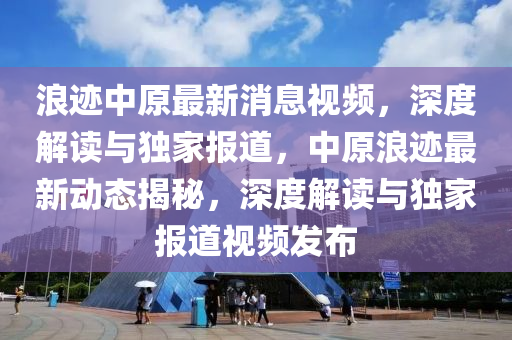 浪迹中原最新消息视频，深度解读与独家报道，中原浪迹最新动态揭秘，深度解读与独家报道视频发布